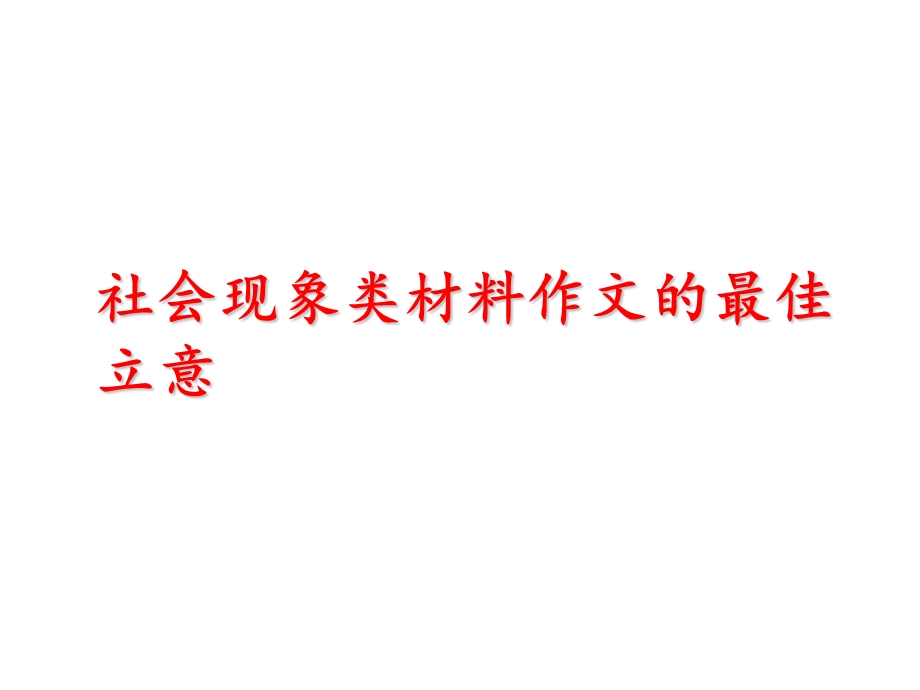 社会现象类材料作文的最佳立意